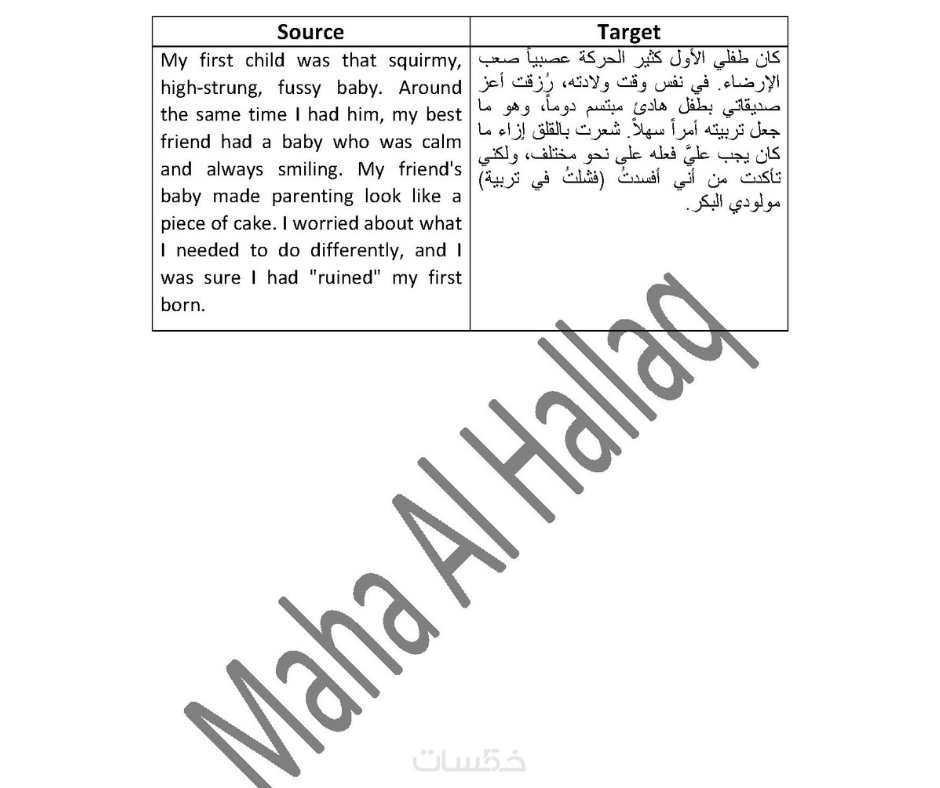 | Source | Target |
|---|---|
| My first child was that squirmy, high-strung, fussy baby. Around the same time I had him, my best friend had a baby who was calm and always smiling. My friend's baby made parenting look like a piece of cake. I worried about what I needed to do differently, and I was sure I had "ruined" my first born. | كان طفلي الأول كثير الحركة عصبياً صعب الإرضاء. في نفس وقت ولادته، رُزقت أعز صديقاتي بطفل هادئ مبتسم دوماً، وهو ما جعل تربيته أمراً سهلاً. شعرت بالقلق إزاء ما كان يجب عليَّ فعله على نحو مختلف، ولكني تأكدت من أني أفسدتُ (فشلتُ في تربية) مولودي البكر. |

Maha Al Hallaq

خمسات